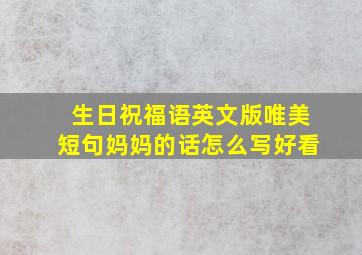 生日祝福语英文版唯美短句妈妈的话怎么写好看